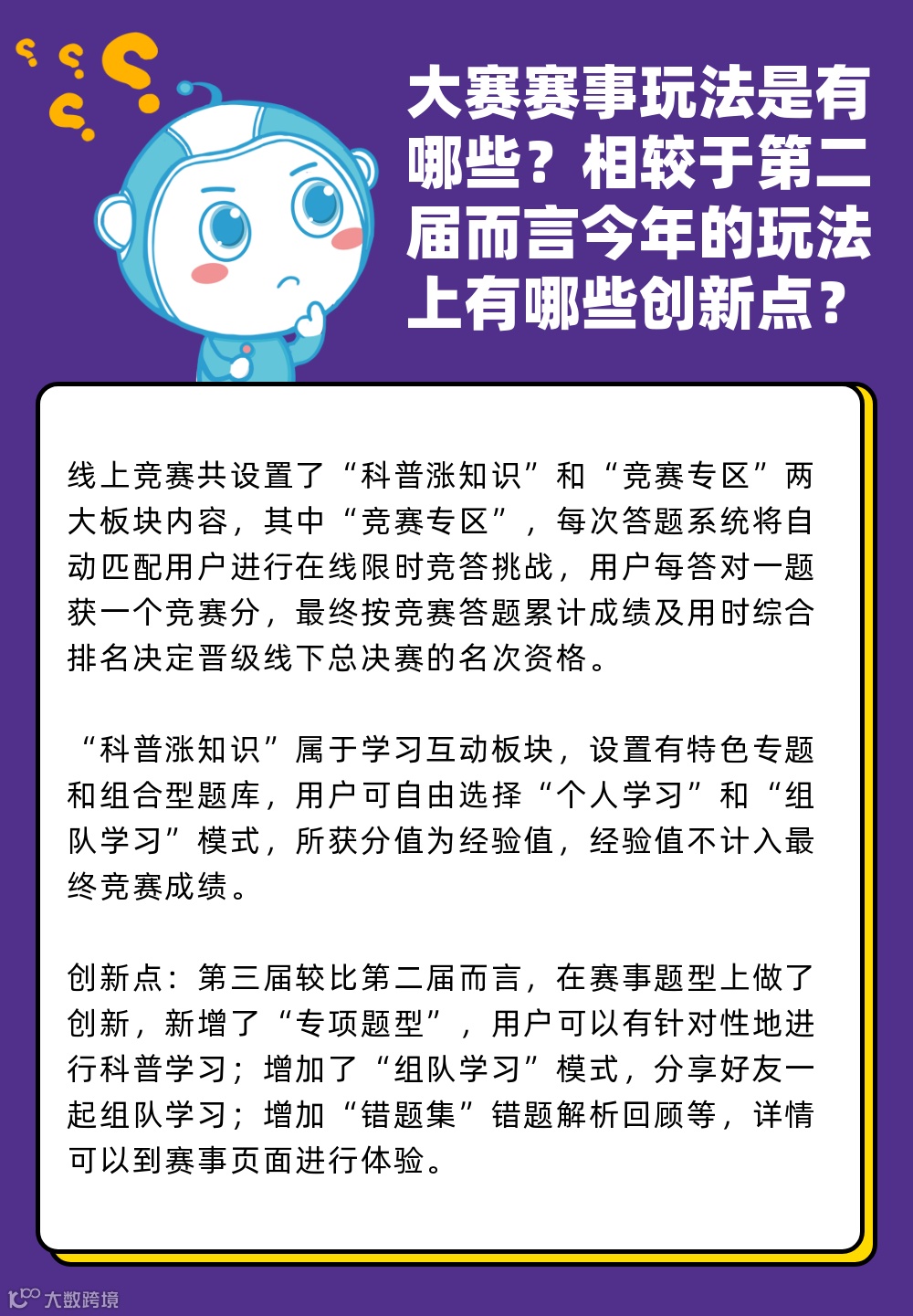 大赛赛事玩法是有哪些？相较于第二届而言今年的玩法上有哪些创新点？

线上竞赛共设置了“科普涨知识”和“竞赛专区”两大板块内容，其中“竞赛专区”，每次答题系统将自动匹配用户进行在线限时竞答挑战，用户每答对一题获一个竞赛分，最终按竞赛答题累计成绩及用时综合排名决定晋级线下总决赛的名次资格。

“科普涨知识”属于学习互动板块，设置有特色专题和组合型题库，用户可自由选择“个人学习”和“组队学习”模式，所获分值为经验值，经验值不计入最终竞赛成绩。

创新点：第三届较比第二届而言，在赛事题型上做了创新，新增了“专项题型”，用户可以有针对性地进行科普学习；增加了“组队学习”模式，分享好友一起组队学习；增加“错题集”错题解析回顾等，详情可以到赛事页面进行体验。

大数跨境